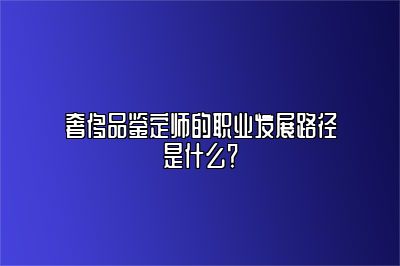 奢侈品鉴定师的职业发展路径是什么?